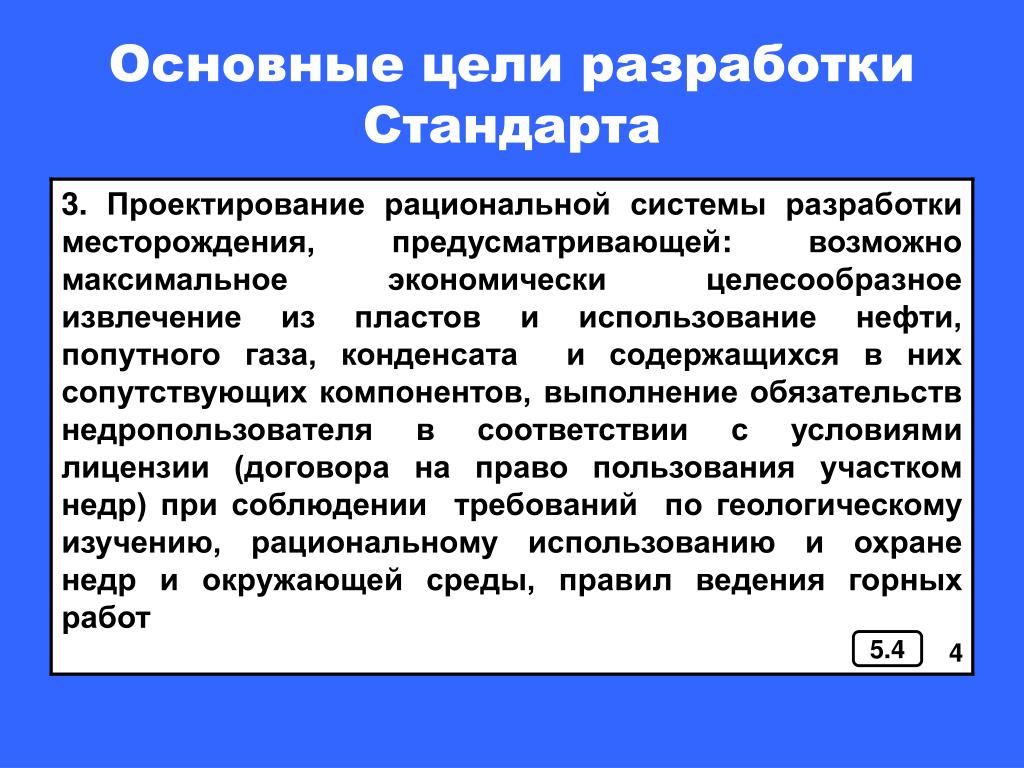 Основные цели разработки Стандарта

3. Проектирование рациональной системы разработки месторождения, предусматривающей: возможно максимальное экономически целесообразное извлечение из пластов и использование нефти, попутного газа, конденсата и содержащихся в них сопутствующих компонентов, выполнение обязательств недропользователя в соответствии с условиями лицензии (договора на право пользования участком недр) при соблюдении требований по геологическому изучению, рациональному использованию и охране недр и окружающей среды, правил ведения горных работ

5.4

4